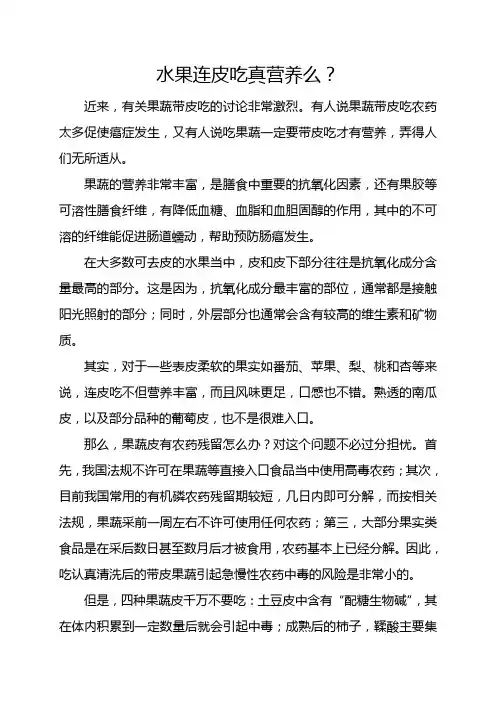 水果连皮吃真营养么？

近来，有关果蔬带皮吃的讨论非常激烈。有人说果蔬带皮吃农药太多促使癌症发生，又有人说吃果蔬一定要带皮吃才有营养，弄得人们无所适从。

果蔬的营养非常丰富，是膳食中重要的抗氧化因素，还有果胶等可溶性膳食纤维，有降低血糖、血脂和血胆固醇的作用，其中的不可溶的纤维能促进肠道蠕动，帮助预防肠癌发生。

在大多数可去皮的水果当中，皮和皮下部分往往是抗氧化成分含量最高的部分。这是因为，抗氧化成分最丰富的部位，通常都是接触阳光照射的部分；同时，外层部分也通常会含有较高的维生素和矿物质。

其实，对于一些表皮柔软的果实如番茄、苹果、梨、桃和杏等来说，连皮吃不但营养丰富，而且风味更足，口感也不错。熟透的南瓜皮，以及部分品种的葡萄皮，也不是很难入口。

那么，果蔬皮有农药残留怎么办？对这个问题不必过分担忧。首先，我国法规不许可在果蔬等直接入口食品当中使用高毒农药；其次，目前我国常用的有机磷农药残留期较短，几日内即可分解，而按相关法规，果蔬采前一周左右不许可使用任何农药；第三，大部分果实类食品是在采后数日甚至数月后才被食用，农药基本上已经分解。因此，吃认真清洗后的带皮果蔬引起急慢性农药中毒的风险是非常小的。

但是，四种果蔬皮千万不要吃：土豆皮中含有“配糖生物碱”，其在体内积累到一定数量后就会引起中毒；成熟后的柿子，鞣酸主要集